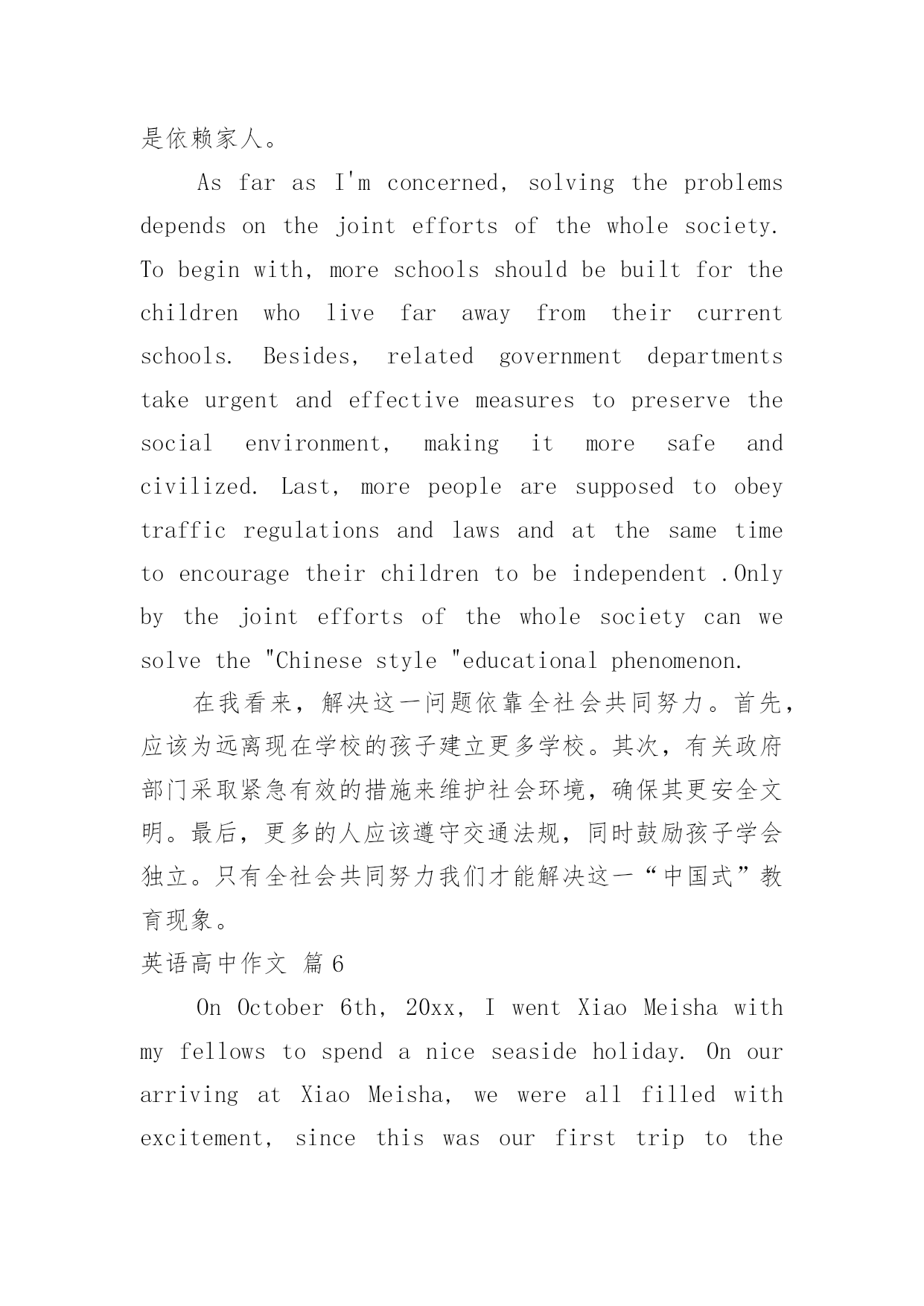 是依赖家人。

As far as I'm concerned, solving the problems depends on the joint efforts of the whole society. To begin with, more schools should be built for the children who live far away from their current schools. Besides, related government departments take urgent and effective measures to preserve the social environment, making it more safe and civilized. Last, more people are supposed to obey traffic regulations and laws and at the same time to encourage their children to be independent .Only by the joint efforts of the whole society can we solve the "Chinese style "educational phenomenon.

在我看来，解决这一问题依靠全社会共同努力。首先，应该为远离现在学校的孩子建立更多学校。其次，有关政府部门采取紧急有效的措施来维护社会环境，确保其更安全文明。最后，更多的人应该遵守交通法规，同时鼓励孩子学会独立。只有全社会共同努力我们才能解决这一“中国式”教育现象。

英语高中作文 篇6

On October 6th, 20xx, I went Xiao Meisha with my fellows to spend a nice seaside holiday. On our arriving at Xiao Meisha, we were all filled with excitement, since this was our first trip to the